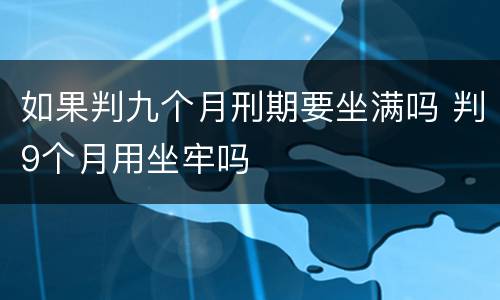 如果判九个月刑期要坐满吗 判9个月用坐牢吗